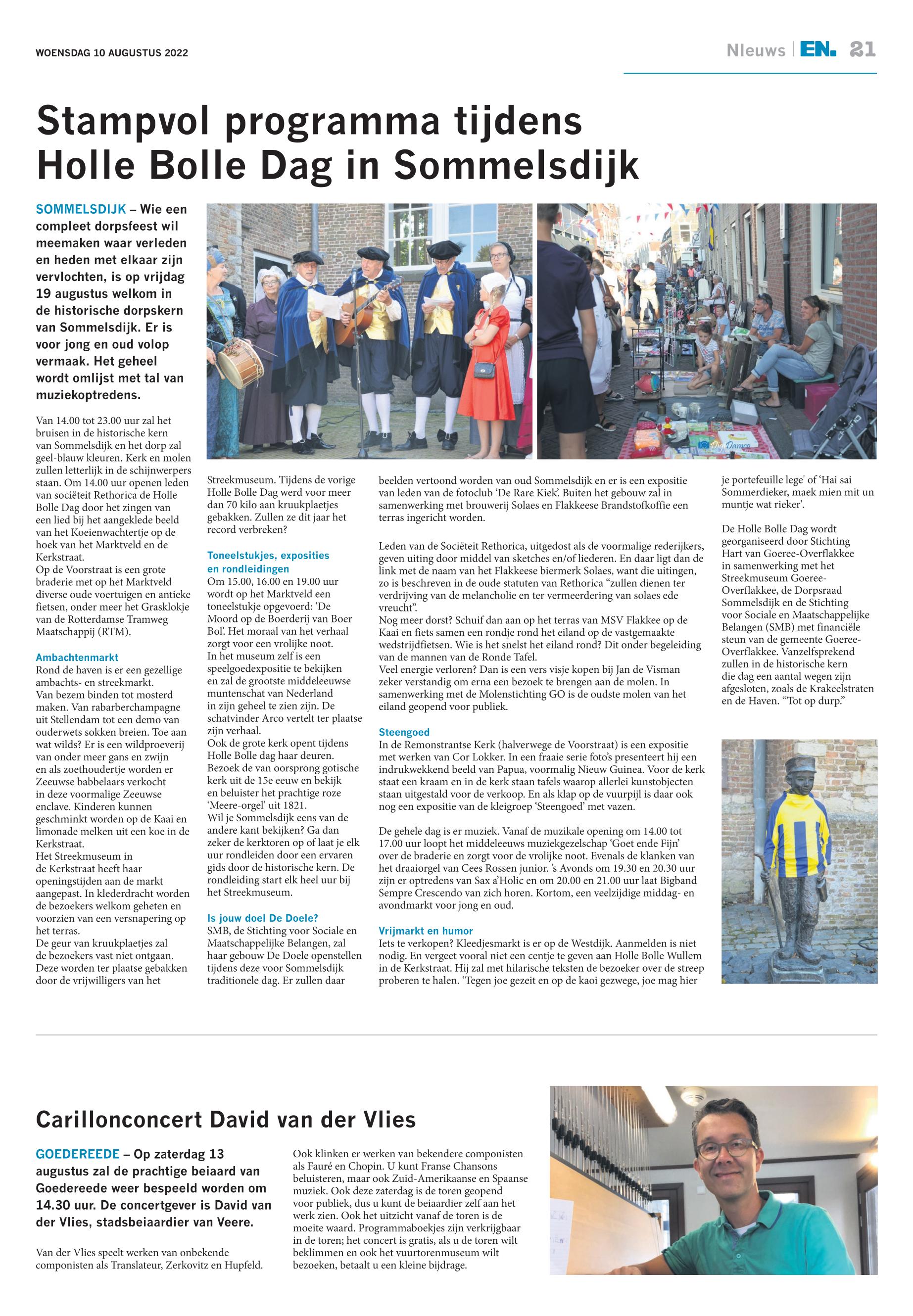 WOENSDAG 10 AUGUSTUS 2022

Nieuws | EN. 21

Stampvol programma tijdens Holle Bolle Dag in Sommelsdijk

SOMMELSDIJK – Wie een compleet dorpsfeest wil meemaken waar verleden en heden met elkaar zijn vervlochten, is op vrijdag 19 augustus welkom in de historische dorpskern van Sommelsdijk. Er is voor jong en oud volop vermaak. Het geheel wordt omlijst met tal van muziekoptredens.

Van 14.00 tot 23.00 uur zal het bruisen in de historische kern van Sommelsdijk en het dorp zal geel-blauw kleuren. Kerk en molen zullen letterlijk in de schijnwerpers staan. Om 14.00 uur openen leden van sociëteit Rethorica de Holle Bolle Dag door het zingen van een lied bij het aangeklede beeld van het Koeienwachtertje op de hoek van het Marktveld en de Kerkstraat.
Op de Voorstraat is een grote braderie met op het Marktveld diverse oude voertuigen en antieke fietsen, onder meer het Grasklokje van de Rotterdamse Tramweg Maatschappij (RTM).

Ambachtenmarkt
Rond de haven is er een gezellige ambachts- en streekmarkt.
Van bezem binden tot mosterd maken. Van rabarberchampagne uit Stellendam tot een demo van ouderwets sokken breien. Toe aan wat wilds? Er is een wildproeverij van onder meer gans en zwijn en als zoethoudertje worden er Zeeuwse babbelaars verkocht in deze voormalige Zeeuwse enclave. Kinderen kunnen geschminkt worden op de Kaai en limonade melken uit een koe in de Kerkstraat.
Het Streekmuseum in de Kerkstraat heeft haar openingstijden aan de markt aangepast. In klederdracht worden de bezoekers welkom geheten en voorzien van een versnapering op het terras.
De geur van kruukplaetjes zal de bezoekers vast niet ontgaan. Deze worden ter plaatse gebakken door de vrijwilligers van het Streekmuseum. Tijdens de vorige Holle Bolle Dag werd voor meer dan 70 kilo aan kruukplaetjes gebakken. Zullen ze dit jaar het record verbreken?

Toneelstukjes, exposities en rondleidingen
Om 15.00, 16.00 en 19.00 uur wordt op het Marktveld een toneelstukje opgevoerd: 'De Moord op de Boerderij van Boer Bol'. Het moraal van het verhaal zorgt voor een vrolijke noot.
In het museum zelf is een speelgoedexpositie te bekijken en zal de grootste middeleeuwse muntenschat van Nederland in zijn geheel te zien zijn. De schatvinder Arco vertelt ter plaatse zijn verhaal.
Ook de grote kerk opent tijdens Holle Bolle dag haar deuren. Bezoek de van oorsprong gotische kerk uit de 15e eeuw en bekijk en beluister het prachtige roze 'Meere-orgel' uit 1821.
Wil je Sommelsdijk eens van de andere kant bekijken? Ga dan zeker de kerktoren op of laat je elk uur rondleiden door een ervaren gids door de historische kern. De rondleiding start elk heel uur bij het Streekmuseum.

Is jouw doel De Doele?
SMB, de Stichting voor Sociale en Maatschappelijke Belangen, zal haar gebouw De Doele openstellen tijdens deze voor Sommelsdijk traditionele dag. Er zullen daar beelden vertoond worden van oud Sommelsdijk en er is een expositie van leden van de fotoclub 'De Rare Kiek'. Buiten het gebouw zal in samenwerking met brouwerij Solaes en Flakkeese Brandstofkoffie een terras ingericht worden.

Leden van de Sociëteit Rethorica, uitgedost als de voormalige rederijkers, geven uiting door middel van sketches en/of liederen. En daar ligt dan de link met de naam van het Flakkeese biermerk Solaes, want die uitingen, zo is beschreven in de oude statuten van Rethorica "zullen dienen ter verdrijving van de melancholie en ter vermeerdering van solaes ede vreucht".
Nog meer dorst? Schuif dan aan op het terras van MSV Flakkee op de Kaai en fiets samen een rondje rond het eiland op de vastgemaakte wedstrijdfietsen. Wie is het snelst het eiland rond? Dit onder begeleiding van de mannen van de Ronde Tafel.
Veel energie verloren? Dan is een vers visje kopen bij Jan de Visman zeker verstandig om erna een bezoek te brengen aan de molen. In samenwerking met de Molenstichting GO is de oudste molen van het eiland geopend voor publiek.

Steengoed
In de Remonstrantse Kerk (halverwege de Voorstraat) is een expositie met werken van Cor Lokker. In een fraaie serie foto's presenteert hij een indrukwekkend beeld van Papua, voormalig Nieuw Guinea. Voor de kerk staat een kraam en in de kerk staan tafels waarop allerlei kunstobjecten staan uitgestald voor de verkoop. En als klap op de vuurpijl is daar ook nog een expositie van de kleigroep 'Steengoed' met vazen.

De gehele dag is er muziek. Vanaf de muzikale opening om 14.00 tot 17.00 uur loopt het middeleeuws muziekgezelschap 'Goet ende Fijn' over de braderie en zorgt voor de vrolijke noot. Evenals de klanken van het draaiorgel van Cees Rossen junior. 's Avonds om 19.30 en 20.30 uur zijn er optredens van Sax a'Holic en om 20.00 en 21.00 uur laat Bigband Sempre Crescendo van zich horen. Kortom, een veelzijdige middag- en avondmarkt voor jong en oud.

Vrijmarkt en humor
Iets te verkopen? Kleedjesmarkt is er op de Westdijk. Aanmelden is niet nodig. En vergeet vooral niet een centje te geven aan Holle Bolle Wullem in de Kerkstraat. Hij zal met hilarische teksten de bezoeker over de streep proberen te halen. 'Tegen joe gezeit en op de kaoi gezwege, joe mag hier je portefeuille lege' of 'Hai sai Sommerdieker, maek mien mit un muntje wat rieker'.

De Holle Bolle Dag wordt georganiseerd door Stichting Hart van Goeree-Overflakkee in samenwerking met het Streekmuseum Goeree-Overflakkee, de Dorpsraad Sommelsdijk en de Stichting voor Sociale en Maatschappelijke Belangen (SMB) met financiële steun van de gemeente Goeree-Overflakkee. Vanzelfsprekend zullen in de historische kern die dag een aantal wegen zijn afgesloten, zoals de Krakeelstraten en de Haven. "Tot op durp."

Carillonconcert David van der Vlies

GOEDEREEDE – Op zaterdag 13 augustus zal de prachtige beiaard van Goedereede weer bespeeld worden om 14.30 uur. De concertgever is David van der Vlies, stadsbeiaardier van Veere.

Van der Vlies speelt werken van onbekende componisten als Translateur, Zerkovitz en Hupfeld.

Ook klinken er werken van bekendere componisten als Fauré en Chopin. U kunt Franse Chansons beluisteren, maar ook Zuid-Amerikaanse en Spaanse muziek. Ook deze zaterdag is de toren geopend voor publiek, dus u kunt de beiaardier zelf aan het werk zien. Ook het uitzicht vanaf de toren is de moeite waard. Programmaboekjes zijn verkrijgbaar in de toren; het concert is gratis, als u de toren wilt beklimmen en ook het vuurtorenmuseum wilt bezoeken, betaalt u een kleine bijdrage.